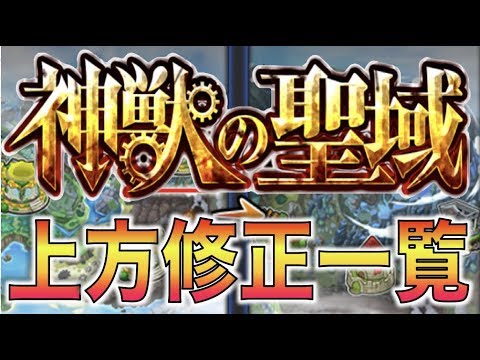 神獣の聖域
上方修正一覧